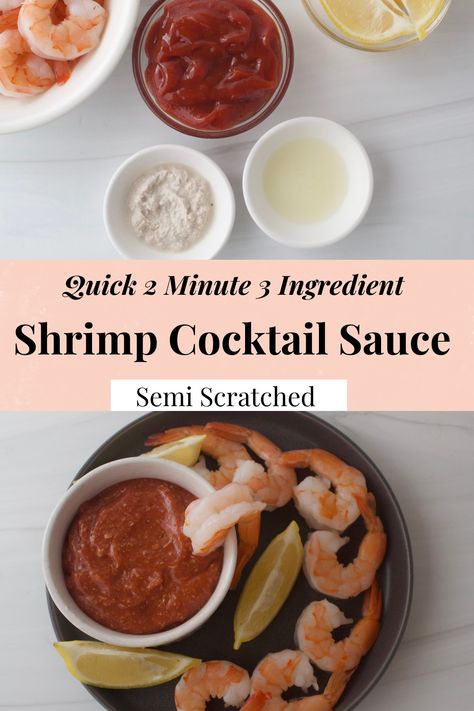 Quick 2 Minute 3 Ingredient

Shrimp Cocktail Sauce

Semi Scratched